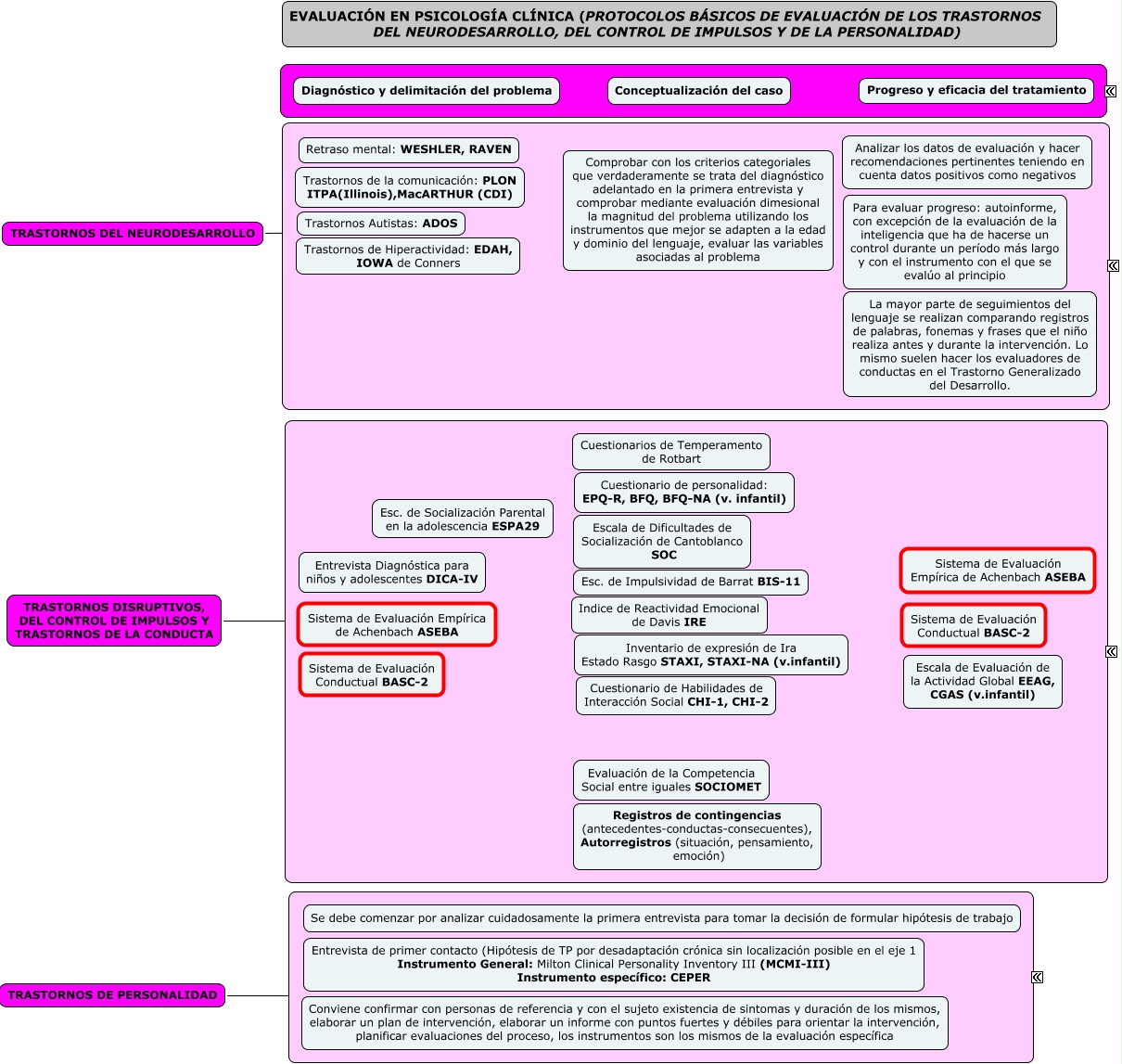 EVALUACIÓN EN PSICOLOGÍA CLÍNICA (PROTOCOLOS BÁSICOS DE EVALUACIÓN DE LOS TRASTORNOS DEL NEURODESARROLLO, DEL CONTROL DE IMPULSOS Y DE LA PERSONALIDAD)

Diagnóstico y delimitación del problema

Conceptualización del caso

Progreso y eficacia del tratamiento

TRASTORNOS DEL NEURODESARROLLO

Retraso mental: WESHLER, RAVEN

Trastornos de la comunicación: PLON ITPA(Illinois),MacARTHUR (CDI)

Trastornos Autistas: ADOS

Trastornos de Hiperactividad: EDAH, IOWA de Conners

Comprobar con los criterios categoriales que verdaderamente se trata del diagnóstico adelantado en la primera entrevista y comprobar mediante evaluación dimesional la magnitud del problema utilizando los instrumentos que mejor se adapten a la edad y dominio del lenguaje, evaluar las variables asociadas al problema

Analizar los datos de evaluación y hacer recomendaciones pertinentes teniendo en cuenta datos positivos como negativos

Para evaluar progreso: autoinforme, con excepción de la evaluación de la inteligencia que ha de hacerse un control durante un período más largo y con el instrumento con el que se evalúo al principio

La mayor parte de seguimientos del lenguaje se realizan comparando registros de palabras, fonemas y frases que el niño realiza antes y durante la intervención. Lo mismo suelen hacer los evaluadores de conductas en el Trastorno Generalizado del Desarrollo.

TRASTORNOS DISRUPTIVOS, DEL CONTROL DE IMPULSOS Y TRASTORNOS DE LA CONDUCTA

Esc. de Socialización Parental en la adolescencia ESPA29

Entrevista Diagnóstica para niños y adolescentes DICA-IV

Sistema de Evaluación Empírica de Achenbach ASEBA

Sistema de Evaluación Conductual BASC-2

Cuestionarios de Temperamento de Rotbart

Cuestionario de personalidad: EPQ-R, BFQ, BFQ-NA (v. infantil)

Escala de Dificultades de Socialización de Cantoblanco SOC

Esc. de Impulsividad de Barrat BIS-11

Indice de Reactividad Emocional de Davis IRE

Inventario de expresión de Ira Estado Rasgo STAXI, STAXI-NA (v.infantil)

Cuestionario de Habilidades de Interacción Social CHI-1, CHI-2

Evaluación de la Competencia Social entre iguales SOCIOMET

Registros de contingencias (antecedentes-conductas-consecuentes), Autorregistros (situación, pensamiento, emoción)

Sistema de Evaluación Empírica de Achenbach ASEBA

Sistema de Evaluación Conductual BASC-2

Escala de Evaluación de la Actividad Global EEAG, CGAS (v.infantil)

TRASTORNOS DE PERSONALIDAD

Se debe comenzar por analizar cuidadosamente la primera entrevista para tomar la decisión de formular hipótesis de trabajo

Entrevista de primer contacto (Hipótesis de TP por desadaptación crónica sin localización posible en el eje 1
Instrumento General: Milton Clinical Personality Inventory III (MCMI-III)
Instrumento específico: CEPER

Conviene confirmar con personas de referencia y con el sujeto existencia de sintomas y duración de los mismos, elaborar un plan de intervención, elaborar un informe con puntos fuertes y débiles para orientar la intervención, planificar evaluaciones del proceso, los instrumentos son los mismos de la evaluación específica